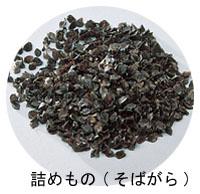 詰めもの（そばがら）